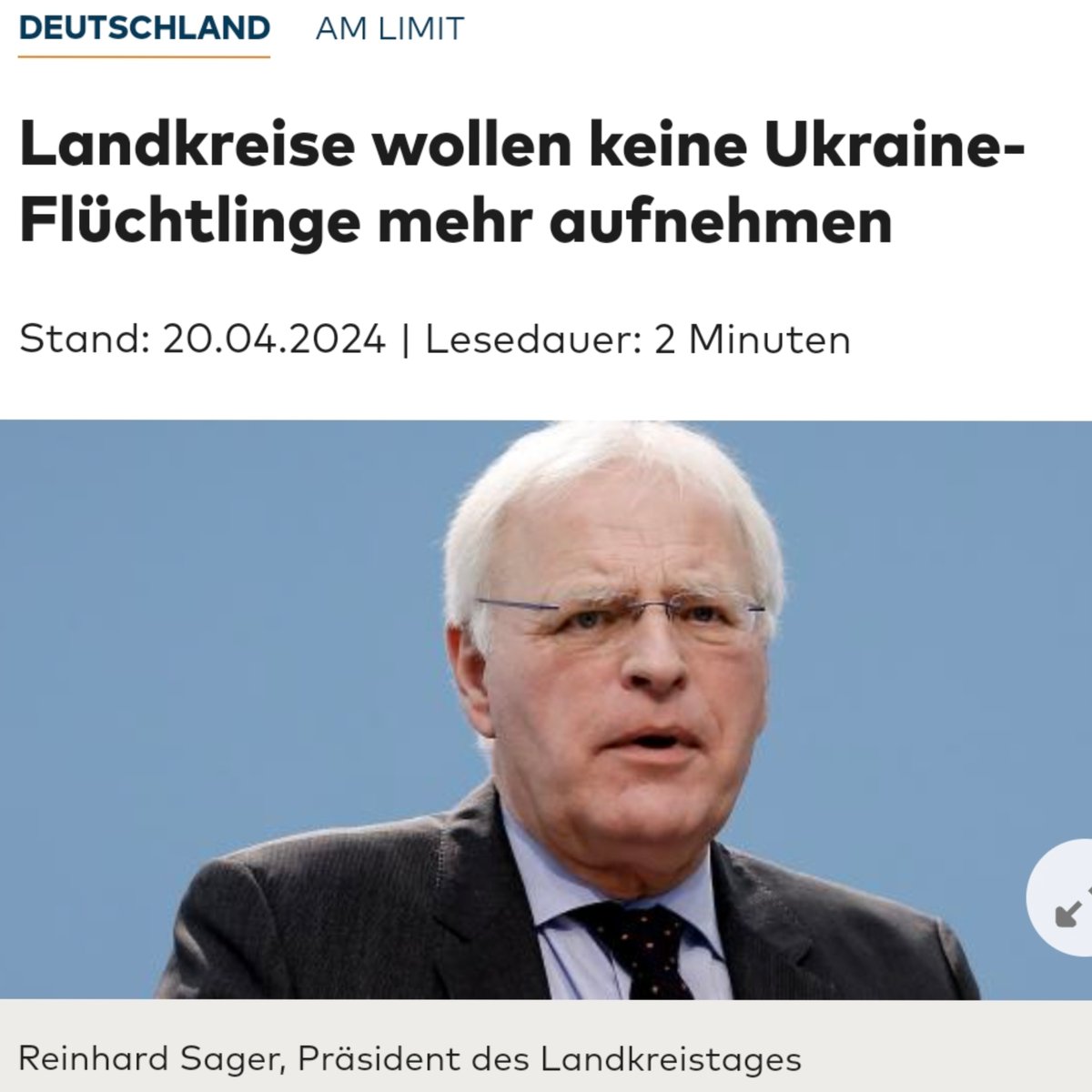 DEUTSCHLAND AM LIMIT

Landkreise wollen keine Ukraine-Flüchtlinge mehr aufnehmen

Stand: 20.04.2024 | Lesedauer: 2 Minuten

Reinhard Sager, Präsident des Landkreistages